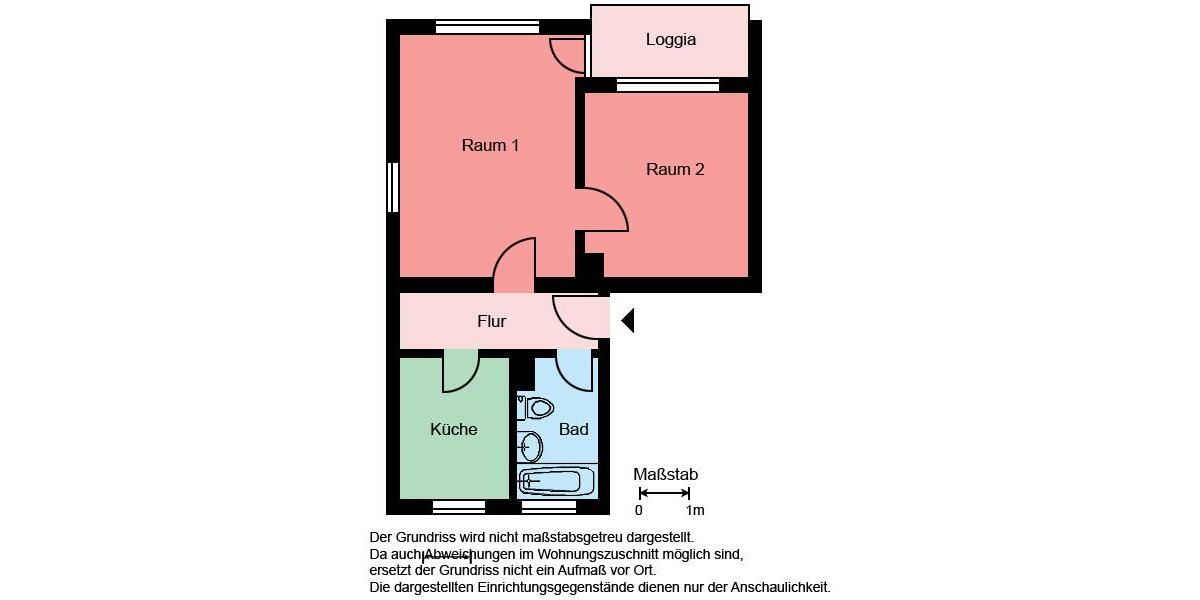 Loggia

Raum 1

Raum 2

Flur

Küche

Bad

Maßstab
0 1m

Der Grundriss wird nicht maßstabsgetreu dargestellt.
Da auch Abweichungen im Wohnungszuschnitt möglich sind, ersetzt der Grundriss nicht ein Aufmaß vor Ort.
Die dargestellten Einrichtungsgegenstände dienen nur der Anschaulichkeit.